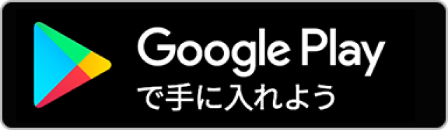 Google Play
で手に入れよう